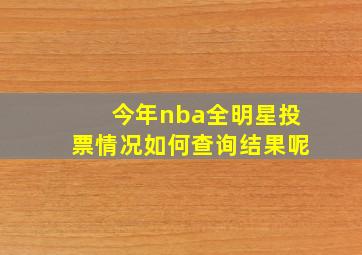 今年nba全明星投票情况如何查询结果呢